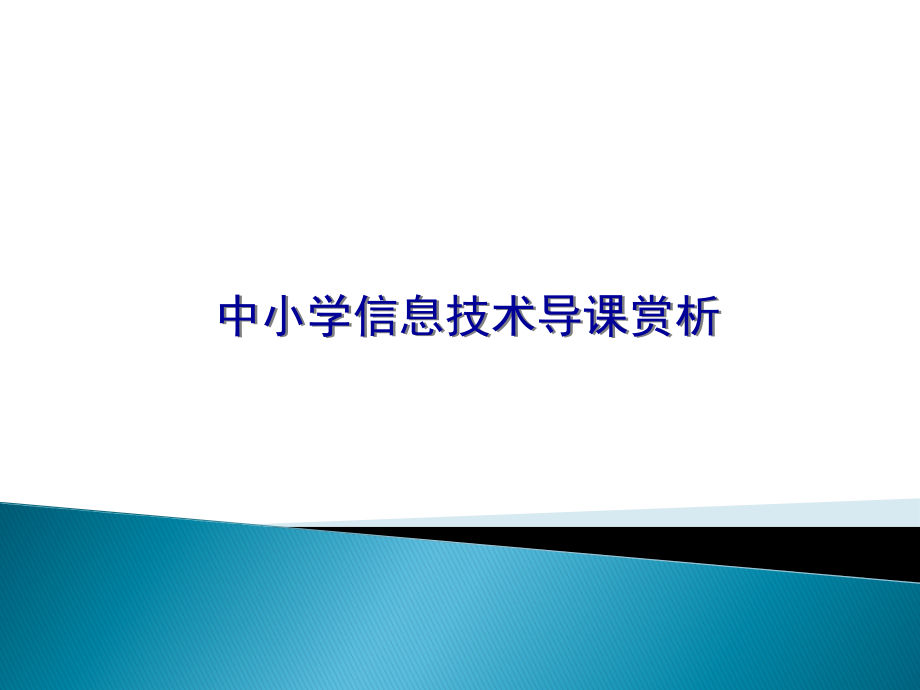 中小学信息技术导课赏析